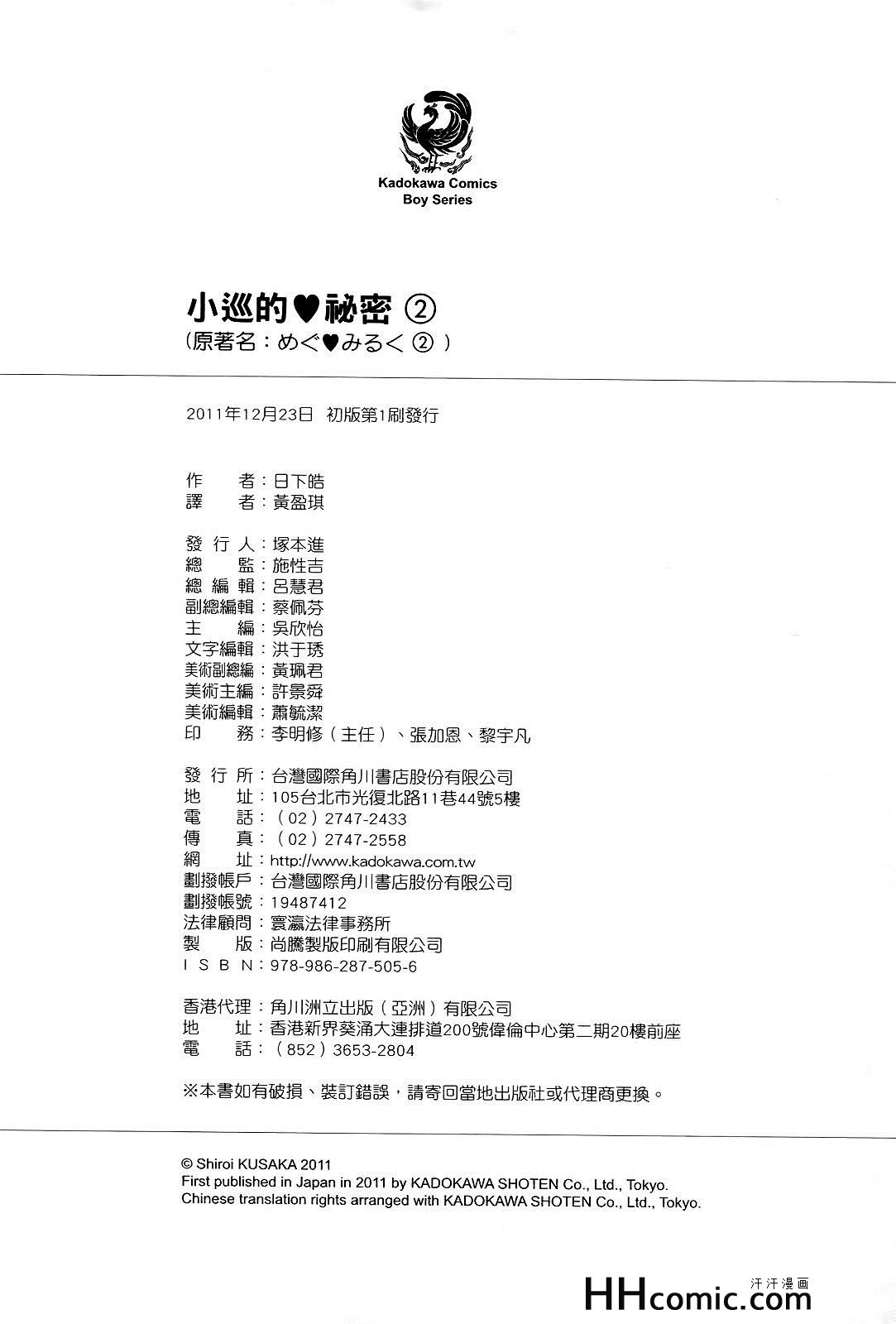 Kadokawa Comics
Boy Series

小巡的♥祕密 ②
（原著名：めぐ♥みるく ②）

2011年12月23日 初版第1刷發行

作　　者：日下皓
譯　　者：黃盈琪

發 行 人：塚本進
總　　監：施性吉
總 編 輯：呂慧君
副總編輯：蔡佩芬
主　　編：吳欣怡
文字編輯：洪于琇
美術副總編：黃珮君
美術主編：許景舜
美術編輯：蕭毓潔
印　　務：李明修（主任）、張加恩、黎宇凡

發 行 所：台灣國際角川書店股份有限公司
地　　址：105台北市光復北路11巷44號5樓
電　　話：（02）2747-2433
傳　　真：（02）2747-2558
網　　址：http://www.kadokawa.com.tw
劃撥帳戶：台灣國際角川書店股份有限公司
劃撥帳號：19487412
法律顧問：寰瀛法律事務所
製　　版：尚騰製版印刷有限公司
I S B N：978-986-287-505-6

香港代理：角川洲立出版（亞洲）有限公司
地　　址：香港新界葵涌大連排道200號偉倫中心第二期20樓前座
電　　話：（852）3653-2804

※本書如有破損、裝訂錯誤，請寄回當地出版社或代理商更換。

© Shiroi KUSAKA 2011
First published in Japan in 2011 by KADOKAWA SHOTEN Co., Ltd., Tokyo.
Chinese translation rights arranged with KADOKAWA SHOTEN Co., Ltd., Tokyo.

汗汗漫画
HHcomic.com